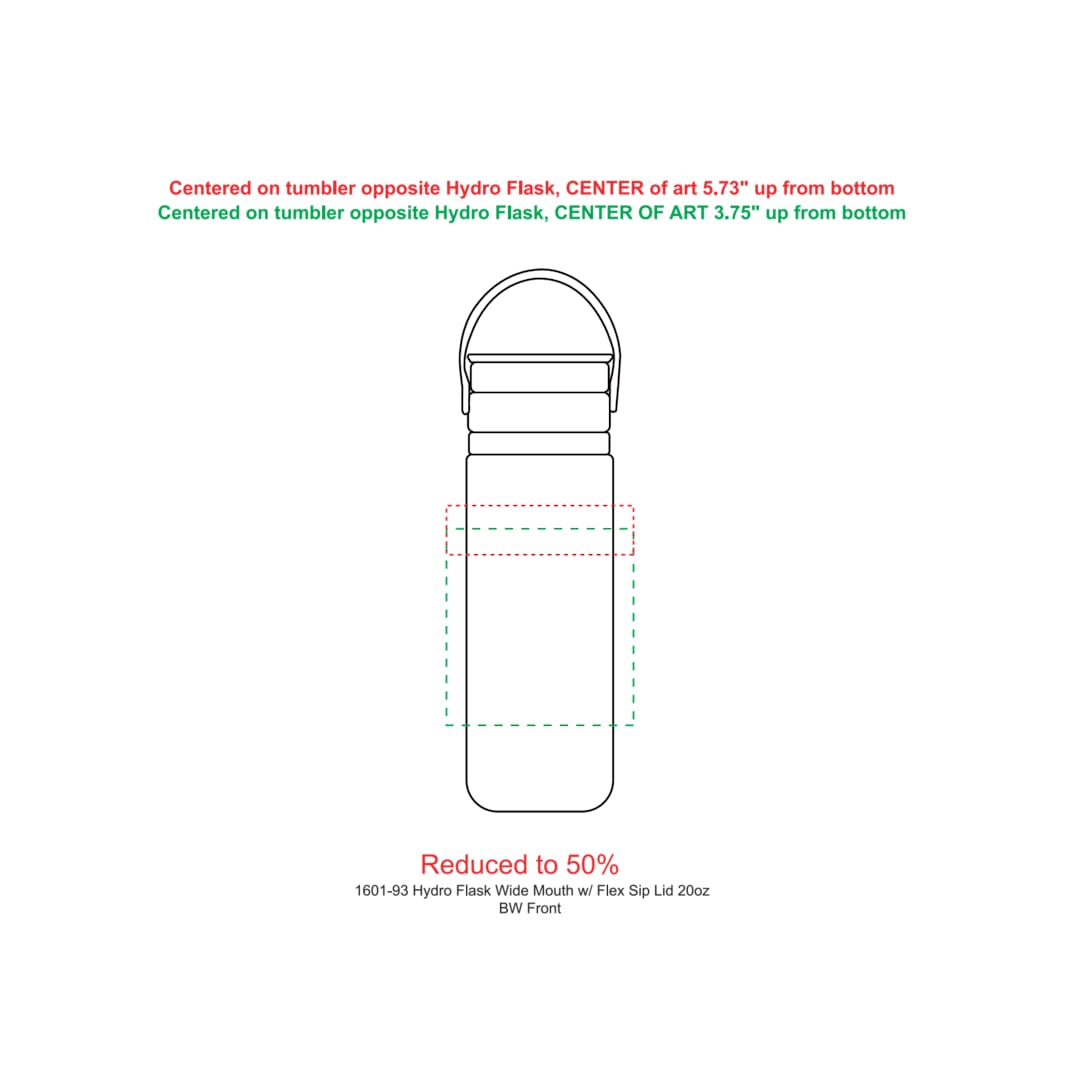 Centered on tumbler opposite Hydro Flask, CENTER of art 5.73" up from bottom
Centered on tumbler opposite Hydro Flask, CENTER OF ART 3.75" up from bottom

Reduced to 50%
1601-93 Hydro Flask Wide Mouth w/ Flex Sip Lid 20oz
BW Front